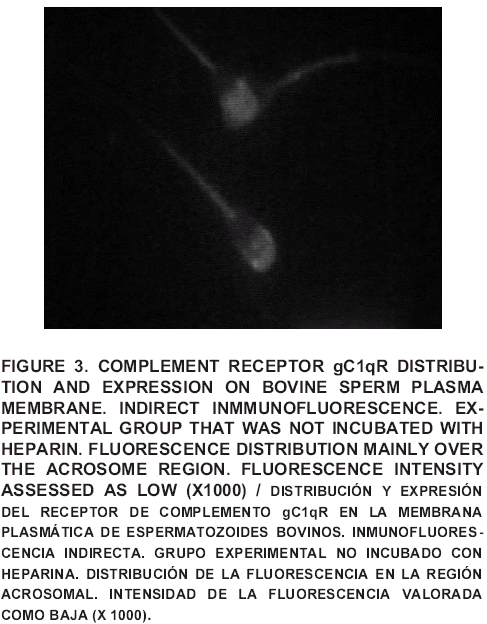 FIGURE 3. COMPLEMENT RECEPTOR gC1qR DISTRIBUTION AND EXPRESSION ON BOVINE SPERM PLASMA MEMBRANE. INDIRECT INMMUNOFLUORESCENCE. EXPERIMENTAL GROUP THAT WAS NOT INCUBATED WITH HEPARIN. FLUORESCENCE DISTRIBUTION MAINLY OVER THE ACROSOME REGION. FLUORESCENCE INTENSITY ASSESSED AS LOW (X1000) / DISTRIBUCIÓN Y EXPRESIÓN DEL RECEPTOR DE COMPLEMENTO gC1qR EN LA MEMBRANA PLASMÁTICA DE ESPERMATOZOIDES BOVINOS. INMUNOFLUORESCENCIA INDIRECTA. GRUPO EXPERIMENTAL NO INCUBADO CON HEPARINA. DISTRIBUCIÓN DE LA FLUORESCENCIA EN LA REGIÓN ACROSOMAL. INTENSIDAD DE LA FLUORESCENCIA VALORADA COMO BAJA (X 1000).